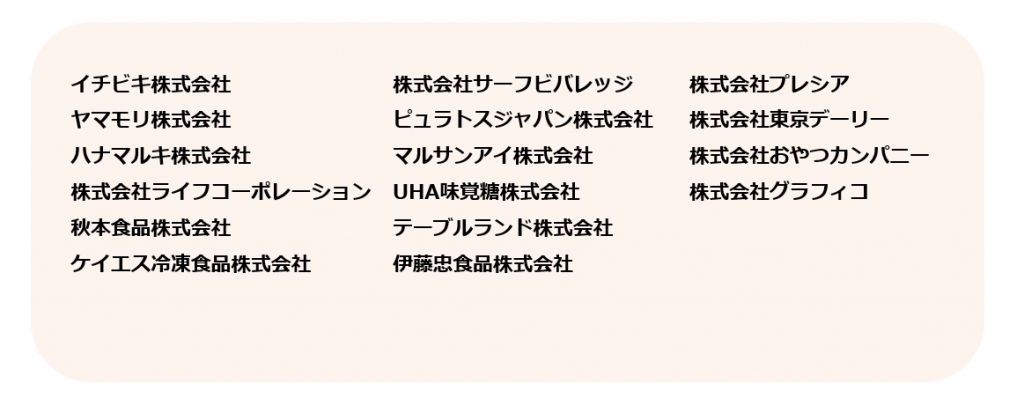 イチビキ株式会社
ヤマモリ株式会社
ハナマルキ株式会社
株式会社ライフコーポレーション
秋本食品株式会社
ケイエス冷凍食品株式会社

株式会社サーフビバレッジ
ピュラトスジャパン株式会社
マルサンアイ株式会社
UHA味覚糖株式会社
テーブルランド株式会社
伊藤忠食品株式会社

株式会社プレシア
株式会社東京デーリー
株式会社おやつカンパニー
株式会社グラフィコ